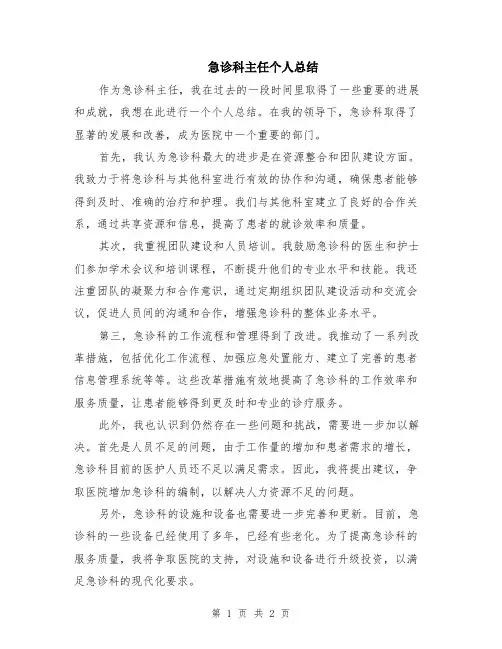 急诊科主任个人总结

作为急诊科主任，我在过去的一段时间里取得了一些重要的进展和成就，我想在此进行一个个人总结。在我的领导下，急诊科取得了显著的发展和改善，成为医院中一个重要的部门。

首先，我认为急诊科最大的进步是在资源整合和团队建设方面。我致力于将急诊科与其他科室进行有效的协作和沟通，确保患者能够得到及时、准确的治疗和护理。我们与其他科室建立了良好的合作关系，通过共享资源和信息，提高了患者的就诊效率和质量。

其次，我重视团队建设和人员培训。我鼓励急诊科的医生和护士们参加学术会议和培训课程，不断提升他们的专业水平和技能。我还注重团队的凝聚力和合作意识，通过定期组织团队建设活动和交流会议，促进人员间的沟通和合作，增强急诊科的整体业务水平。

第三，急诊科的工作流程和管理得到了改进。我推动了一系列改革措施，包括优化工作流程、加强应急处置能力、建立了完善的患者信息管理系统等等。这些改革措施有效地提高了急诊科的工作效率和服务质量，让患者能够得到更及时和专业的诊疗服务。

此外，我也认识到仍然存在一些问题和挑战，需要进一步加以解决。首先是人员不足的问题，由于工作量的增加和患者需求的增长，急诊科目前的医护人员还不足以满足需求。因此，我将提出建议，争取医院增加急诊科的编制，以解决人力资源不足的问题。

另外，急诊科的设施和设备也需要进一步完善和更新。目前，急诊科的一些设备已经使用了多年，已经有些老化。为了提高急诊科的服务质量，我将争取医院的支持，对设施和设备进行升级投资，以满足急诊科的现代化要求。

第 1 页 共 2 页